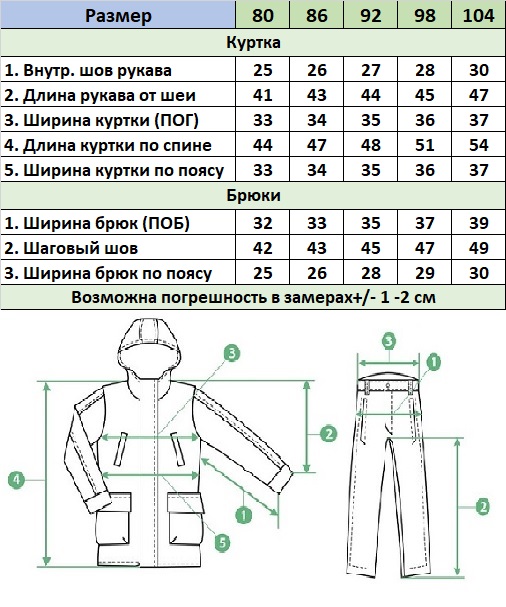 | Размер | 80 | 86 | 92 | 98 | 104 |
|---|---|---|---|---|---|
| Куртка | | | | | |
| 1. Внутр. шов рукава | 25 | 26 | 27 | 28 | 30 |
| 2. Длина рукава от шеи | 41 | 43 | 44 | 45 | 47 |
| 3. Ширина куртки (ПОГ) | 33 | 34 | 35 | 36 | 37 |
| 4. Длина куртки по спине | 44 | 47 | 48 | 51 | 54 |
| 5. Ширина куртки по поясу | 33 | 34 | 35 | 36 | 37 |
| Брюки | | | | | |
| 1. Ширина брюк (ПОБ) | 32 | 33 | 35 | 37 | 39 |
| 2. Шаговый шов | 42 | 43 | 45 | 47 | 49 |
| 3. Ширина брюк по поясу | 25 | 26 | 28 | 29 | 30 |
| Возможна погрешность в замерах+/- 1 -2 см | | | | | |

3
2
4
1
5
3
1
2